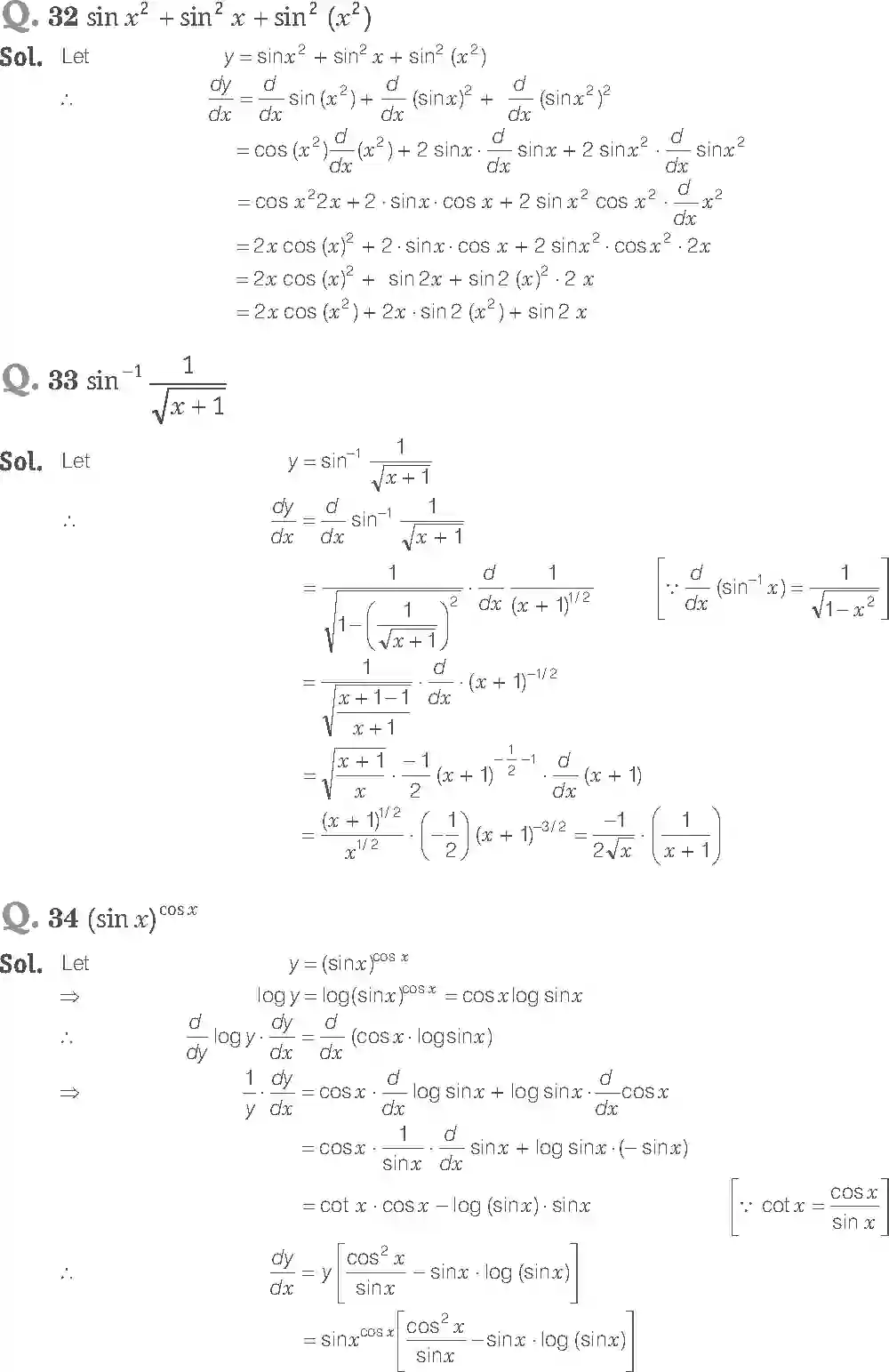 Q. 32 $\sin x^2 + \sin^2 x + \sin^2 (x^2)$

Sol. Let $y = \sin x^2 + \sin^2 x + \sin^2 (x^2)$

$\therefore$ $\frac{dy}{dx} = \frac{d}{dx} \sin (x^2) + \frac{d}{dx} (\sin x)^2 + \frac{d}{dx} (\sin x^2)^2$

$= \cos (x^2) \frac{d}{dx} (x^2) + 2 \sin x \cdot \frac{d}{dx} \sin x + 2 \sin x^2 \cdot \frac{d}{dx} \sin x^2$

$= \cos x^2 2x + 2 \cdot \sin x \cdot \cos x + 2 \sin x^2 \cos x^2 \cdot \frac{d}{dx} x^2$

$= 2x \cos (x)^2 + 2 \cdot \sin x \cdot \cos x + 2 \sin x^2 \cdot \cos x^2 \cdot 2x$

$= 2x \cos (x)^2 + \sin 2x + \sin 2 (x)^2 \cdot 2x$

$= 2x \cos (x^2) + 2x \cdot \sin 2 (x^2) + \sin 2x$

Q. 33 $\sin^{-1} \frac{1}{\sqrt{x+1}}$

Sol. Let $y = \sin^{-1} \frac{1}{\sqrt{x+1}}$

$\therefore$ $\frac{dy}{dx} = \frac{d}{dx} \sin^{-1} \frac{1}{\sqrt{x+1}}$

$= \frac{1}{\sqrt{1 - \left(\frac{1}{\sqrt{x+1}}\right)^2}} \cdot \frac{d}{dx} \frac{1}{(x+1)^{1/2}}$ $\left[\because \frac{d}{dx} (\sin^{-1} x) = \frac{1}{\sqrt{1-x^2}}\right]$

$= \frac{1}{\sqrt{\frac{x+1-1}{x+1}}} \cdot \frac{d}{dx} \cdot (x+1)^{-1/2}$

$= \sqrt{\frac{x+1}{x}} \cdot \frac{-1}{2} (x+1)^{-\frac{1}{2}-1} \cdot \frac{d}{dx} (x+1)$

$= \frac{(x+1)^{1/2}}{x^{1/2}} \cdot \left(-\frac{1}{2}\right) (x+1)^{-3/2} = \frac{-1}{2\sqrt{x}} \cdot \left(\frac{1}{x+1}\right)$

Q. 34 $(\sin x)^{\cos x}$

Sol. Let $y = (\sin x)^{\cos x}$

$\Rightarrow$ $\log y = \log (\sin x)^{\cos x} = \cos x \log \sin x$

$\therefore$ $\frac{d}{dy} \log y \cdot \frac{dy}{dx} = \frac{d}{dx} (\cos x \cdot \log \sin x)$

$\Rightarrow$ $\frac{1}{y} \cdot \frac{dy}{dx} = \cos x \cdot \frac{d}{dx} \log \sin x + \log \sin x \cdot \frac{d}{dx} \cos x$

$= \cos x \cdot \frac{1}{\sin x} \cdot \frac{d}{dx} \sin x + \log \sin x \cdot (-\sin x)$

$= \cot x \cdot \cos x - \log (\sin x) \cdot \sin x$ $\left[\because \cot x = \frac{\cos x}{\sin x}\right]$

$\therefore$ $\frac{dy}{dx} = y \left[\frac{\cos^2 x}{\sin x} - \sin x \cdot \log (\sin x)\right]$

$= \sin x^{\cos x} \left[\frac{\cos^2 x}{\sin x} - \sin x \cdot \log (\sin x)\right]$